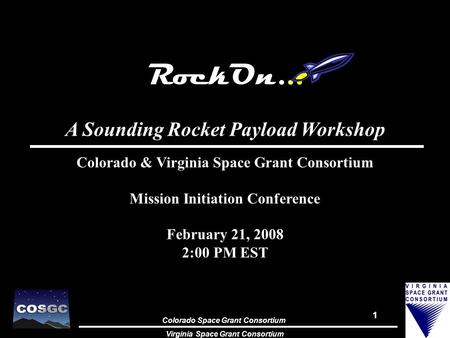 RockOn...

A Sounding Rocket Payload Workshop

Colorado & Virginia Space Grant Consortium

Mission Initiation Conference

February 21, 2008
2:00 PM EST

COSGC

Colorado Space Grant Consortium

Virginia Space Grant Consortium

1

VIRGINIA SPACE GRANT CONSORTIUM